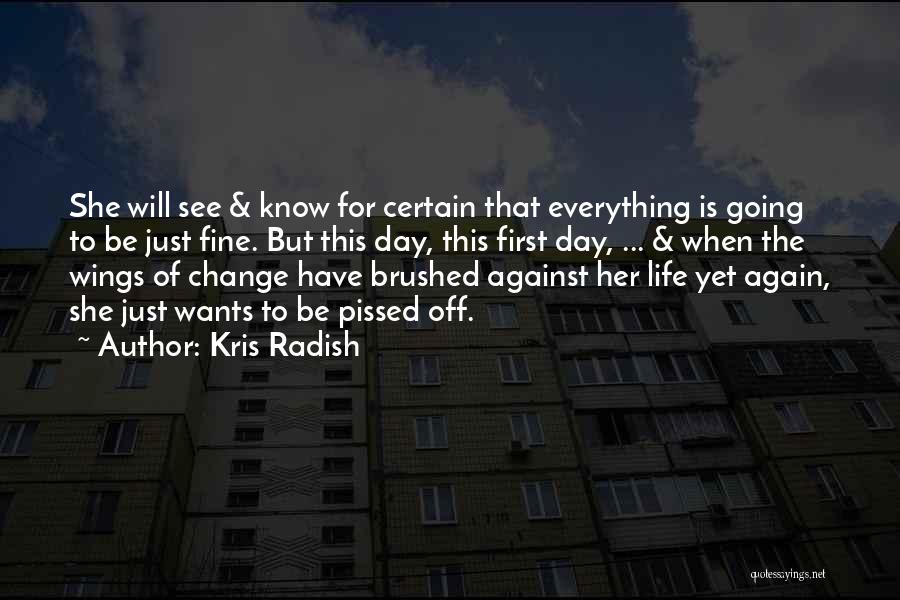 She will see & know for certain that everything is going to be just fine. But this day, this first day, ... & when the wings of change have brushed against her life yet again, she just wants to be pissed off.

~ Author: Kris Radish

quotessayings.net